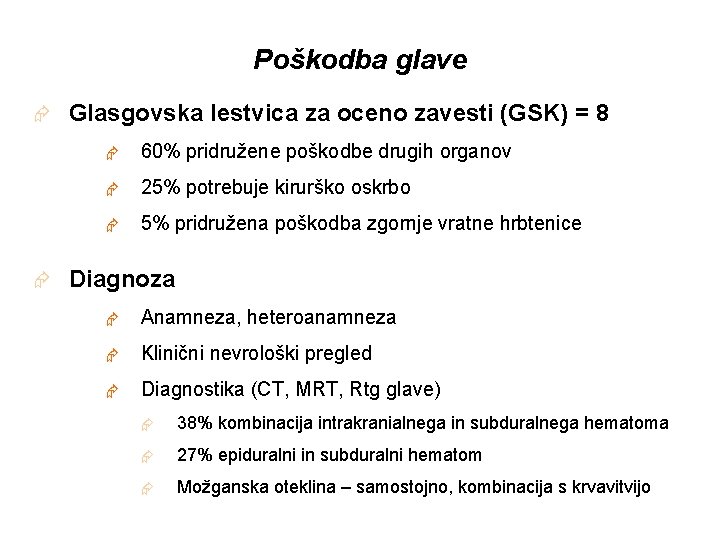 Poškodba glave

Glasgovska lestvica za oceno zavesti (GSK) = 8

60% pridružene poškodbe drugih organov

25% potrebuje kirurško oskrbo

5% pridružena poškodba zgornje vratne hrbtenice

Diagnoza

Anamneza, heteroanamneza

Klinični nevrološki pregled

Diagnostika (CT, MRT, Rtg glave)

38% kombinacija intrakranialnega in subduralnega hematoma

27% epiduralni in subduralni hematom

Možganska oteklina – samostojno, kombinacija s krvavitvijo